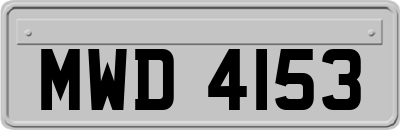 MWD 4153